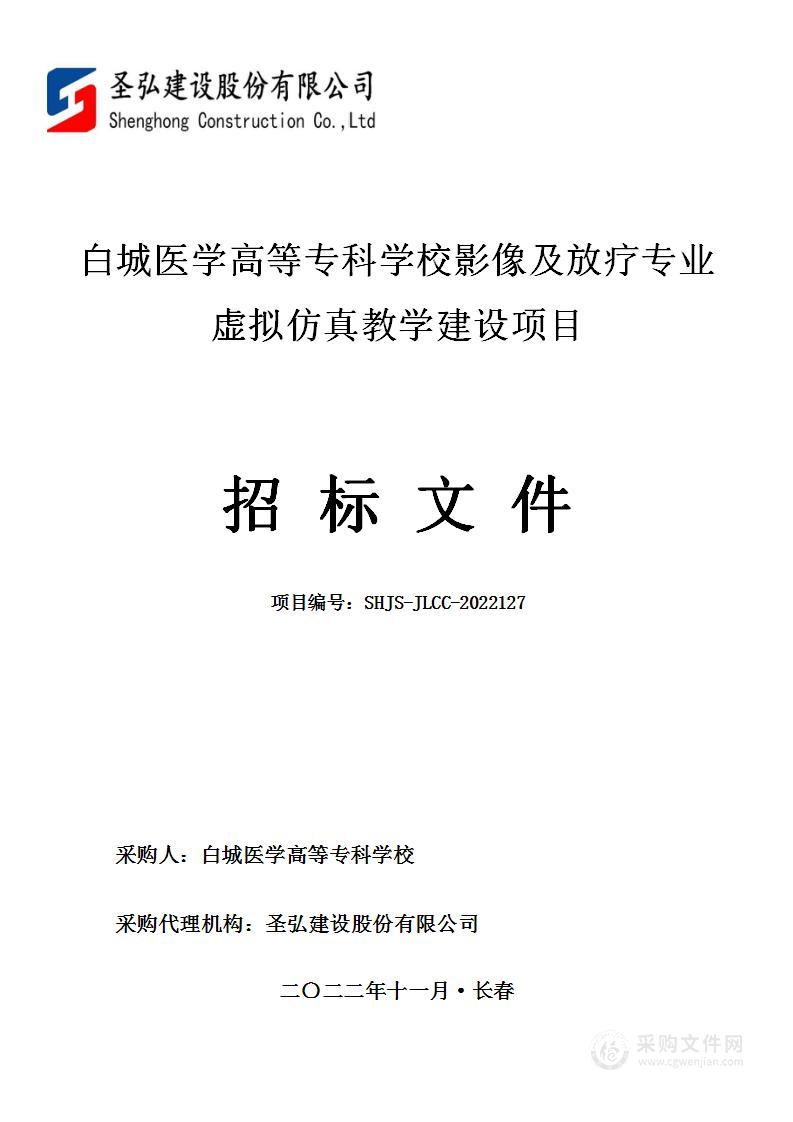 圣弘建设股份有限公司
Shenghong Construction Co.,Ltd

白城医学高等专科学校影像及放疗专业虚拟仿真教学建设项目

招 标 文 件

项目编号：SHJS-JLCC-2022127

采购人：白城医学高等专科学校

采购代理机构：圣弘建设股份有限公司

二〇二二年十一月·长春

采购文件网
www.cgwenjian.com